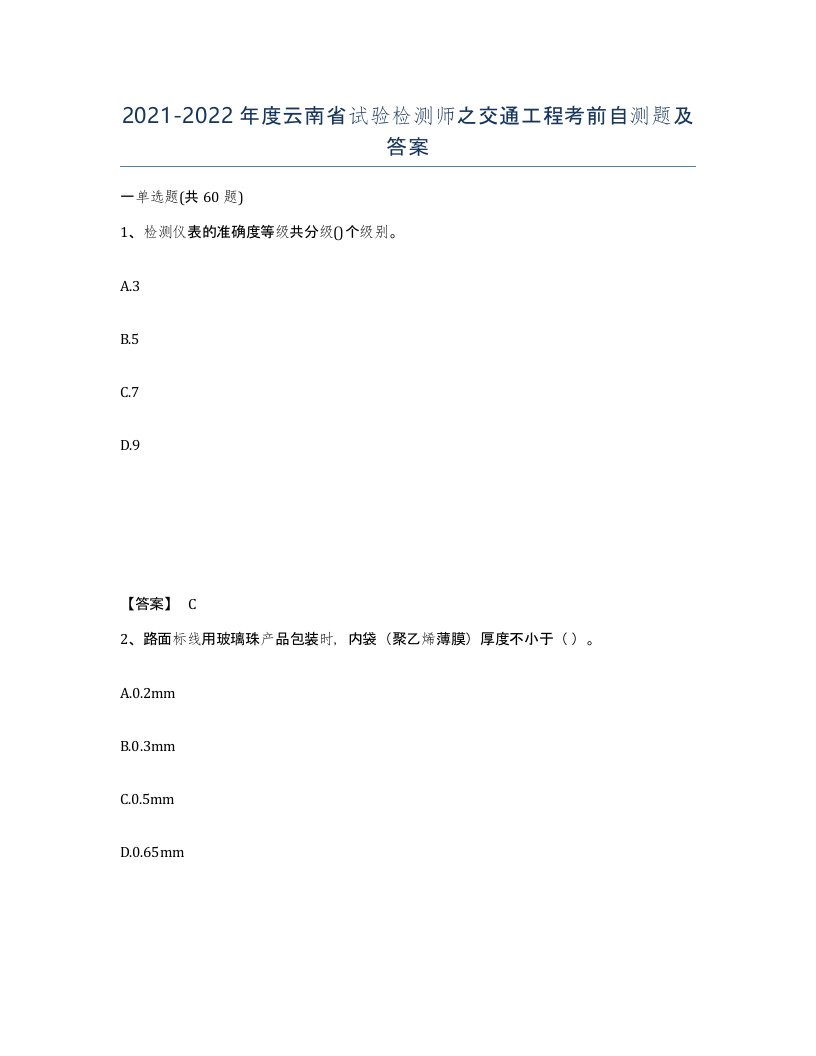 2021-2022年度云南省试验检测师之交通工程考前自测题及答案

一单选题(共60题)

1、检测仪表的准确度等级共分级()个级别。

A.3

B.5

C.7

D.9

【答案】 C

2、路面标线用玻璃珠产品包装时，内袋（聚乙烯薄膜）厚度不小于（ ）。

A.0.2mm

B.0.3mm

C.0.5mm

D.0.65mm